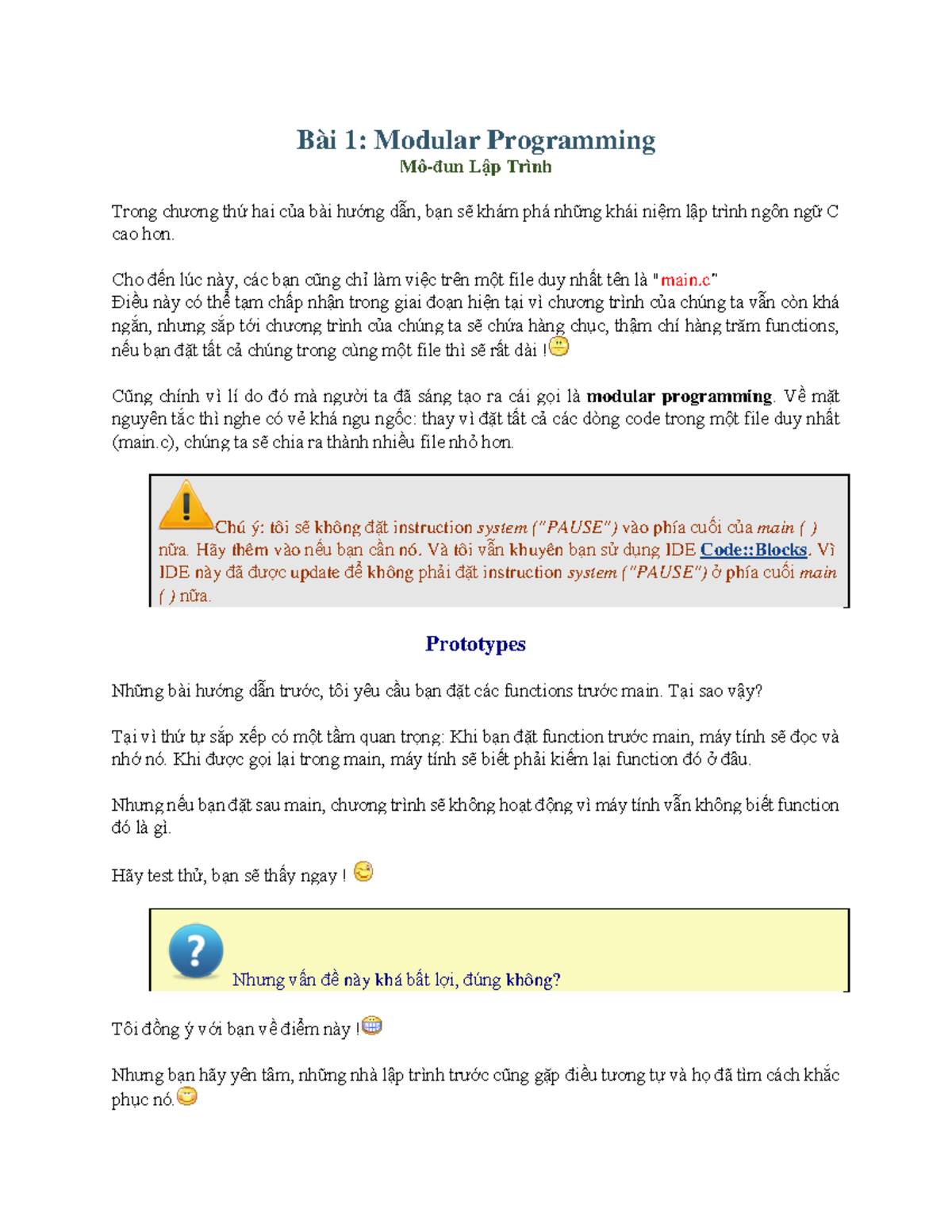 Bài 1: Modular Programming
Mô-đun Lập Trình

Trong chương thứ hai của bài hướng dẫn, bạn sẽ khám phá những khái niệm lập trình ngôn ngữ C cao hơn.

Cho đến lúc này, các bạn cũng chỉ làm việc trên một file duy nhất tên là "main.c"
Điều này có thể tạm chấp nhận trong giai đoạn hiện tại vì chương trình của chúng ta vẫn còn khá ngắn, nhưng sắp tới chương trình của chúng ta sẽ chứa hàng chục, thậm chí hàng trăm functions, nếu bạn đặt tất cả chúng trong cùng một file thì sẽ rất dài !

Cũng chính vì lí do đó mà người ta đã sáng tạo ra cái gọi là modular programming. Về mặt nguyên tắc thì nghe có vẻ khá ngu ngốc: thay vì đặt tất cả các dòng code trong một file duy nhất (main.c), chúng ta sẽ chia ra thành nhiều file nhỏ hơn.

Chú ý: tôi sẽ không đặt instruction system ("PAUSE") vào phía cuối của main ( ) nữa. Hãy thêm vào nếu bạn cần nó. Và tôi vẫn khuyên bạn sử dụng IDE Code::Blocks. Vì IDE này đã được update để không phải đặt instruction system ("PAUSE") ở phía cuối main ( ) nữa.

Prototypes

Những bài hướng dẫn trước, tôi yêu cầu bạn đặt các functions trước main. Tại sao vậy?

Tại vì thứ tự sắp xếp có một tầm quan trọng: Khi bạn đặt function trước main, máy tính sẽ đọc và nhớ nó. Khi được gọi lại trong main, máy tính sẽ biết phải kiếm lại function đó ở đâu.

Nhưng nếu bạn đặt sau main, chương trình sẽ không hoạt động vì máy tính vẫn không biết function đó là gì.

Hãy test thử, bạn sẽ thấy ngay !

Nhưng vấn đề này khá bất lợi, đúng không?

Tôi đồng ý với bạn về điểm này !

Nhưng bạn hãy yên tâm, những nhà lập trình trước cũng gặp điều tương tự và họ đã tìm cách khắc phục nó.